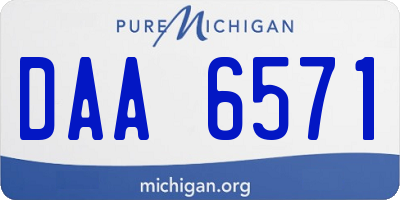 PURE MICHIGAN

DAA 6571

michigan.org